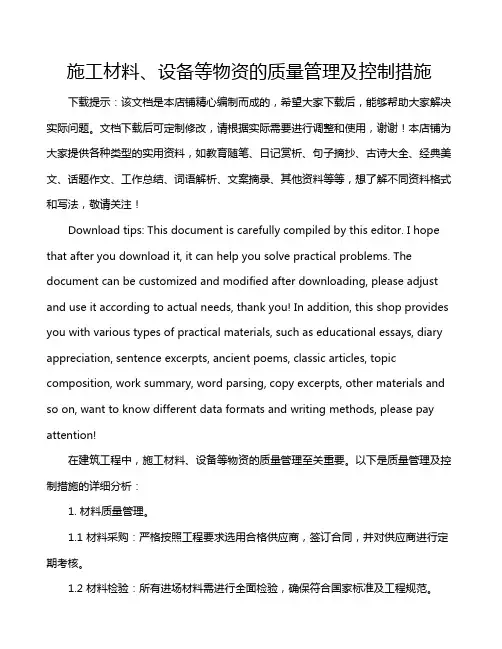 施工材料、设备等物资的质量管理及控制措施

下载提示：该文档是本店铺精心编制而成的，希望大家下载后，能够帮助大家解决实际问题。文档下载后可定制修改，请根据实际需要进行调整和使用，谢谢！本店铺为大家提供各种类型的实用资料，如教育随笔、日记赏析、句子摘抄、古诗大全、经典美文、话题作文、工作总结、词语解析、文案摘录、其他资料等等，想了解不同资料格式和写法，敬请关注！

Download tips: This document is carefully compiled by this editor. I hope that after you download it, it can help you solve practical problems. The document can be customized and modified after downloading, please adjust and use it according to actual needs, thank you! In addition, this shop provides you with various types of practical materials, such as educational essays, diary appreciation, sentence excerpts, ancient poems, classic articles, topic composition, work summary, word parsing, copy excerpts, other materials and so on, want to know different data formats and writing methods, please pay attention!

在建筑工程中，施工材料、设备等物资的质量管理至关重要。以下是质量管理及控制措施的详细分析：

1. 材料质量管理。

1.1 材料采购：严格按照工程要求选用合格供应商，签订合同，并对供应商进行定期考核。

1.2 材料检验：所有进场材料需进行全面检验，确保符合国家标准及工程规范。